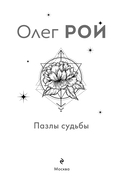 Олег РОЙ

Пазлы судьбы

Москва